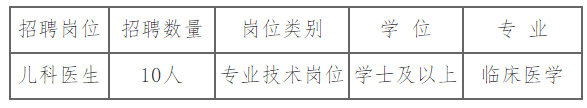 | 招聘岗位 | 招聘数量 | 岗位类别 | 学 位 | 专 业 |
|---|---|---|---|---|
| 儿科医生 | 10人 | 专业技术岗位 | 学士及以上 | 临床医学 |